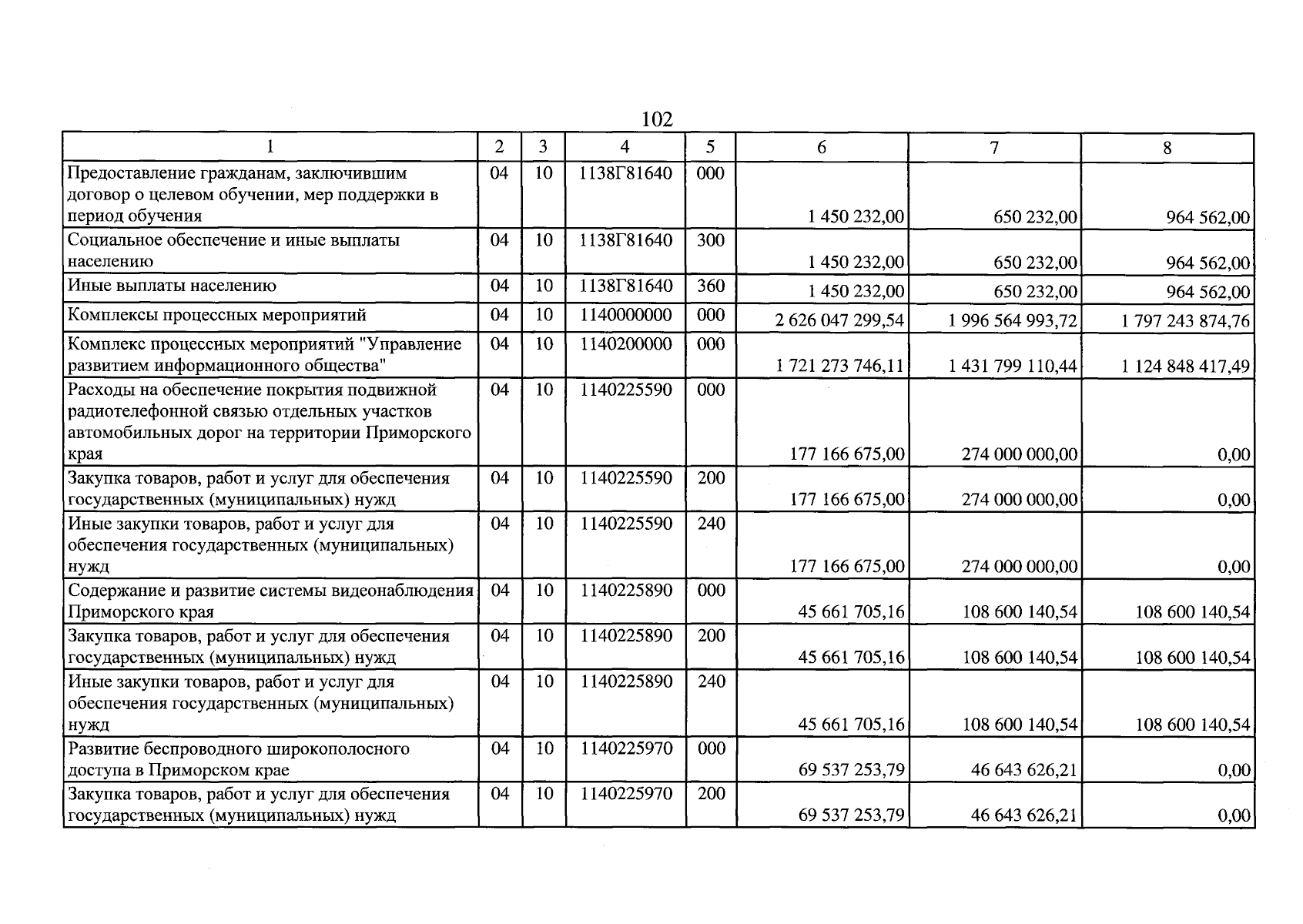 102

| 1 | 2 | 3 | 4 | 5 | 6 | 7 | 8 |
|---|---|---|---|---|---|---|---|
| Предоставление гражданам, заключившим договор о целевом обучении, мер поддержки в период обучения | 04 | 10 | 1138Г81640 | 000 | 1 450 232,00 | 650 232,00 | 964 562,00 |
| Социальное обеспечение и иные выплаты населению | 04 | 10 | 1138Г81640 | 300 | 1 450 232,00 | 650 232,00 | 964 562,00 |
| Иные выплаты населению | 04 | 10 | 1138Г81640 | 360 | 1 450 232,00 | 650 232,00 | 964 562,00 |
| Комплексы процессных мероприятий | 04 | 10 | 1140000000 | 000 | 2 626 047 299,54 | 1 996 564 993,72 | 1 797 243 874,76 |
| Комплекс процессных мероприятий "Управление развитием информационного общества" | 04 | 10 | 1140200000 | 000 | 1 721 273 746,11 | 1 431 799 110,44 | 1 124 848 417,49 |
| Расходы на обеспечение покрытия подвижной радиотелефонной связью отдельных участков автомобильных дорог на территории Приморского края | 04 | 10 | 1140225590 | 000 | 177 166 675,00 | 274 000 000,00 | 0,00 |
| Закупка товаров, работ и услуг для обеспечения государственных (муниципальных) нужд | 04 | 10 | 1140225590 | 200 | 177 166 675,00 | 274 000 000,00 | 0,00 |
| Иные закупки товаров, работ и услуг для обеспечения государственных (муниципальных) нужд | 04 | 10 | 1140225590 | 240 | 177 166 675,00 | 274 000 000,00 | 0,00 |
| Содержание и развитие системы видеонаблюдения Приморского края | 04 | 10 | 1140225890 | 000 | 45 661 705,16 | 108 600 140,54 | 108 600 140,54 |
| Закупка товаров, работ и услуг для обеспечения государственных (муниципальных) нужд | 04 | 10 | 1140225890 | 200 | 45 661 705,16 | 108 600 140,54 | 108 600 140,54 |
| Иные закупки товаров, работ и услуг для обеспечения государственных (муниципальных) нужд | 04 | 10 | 1140225890 | 240 | 45 661 705,16 | 108 600 140,54 | 108 600 140,54 |
| Развитие беспроводного широкополосного доступа в Приморском крае | 04 | 10 | 1140225970 | 000 | 69 537 253,79 | 46 643 626,21 | 0,00 |
| Закупка товаров, работ и услуг для обеспечения государственных (муниципальных) нужд | 04 | 10 | 1140225970 | 200 | 69 537 253,79 | 46 643 626,21 | 0,00 |